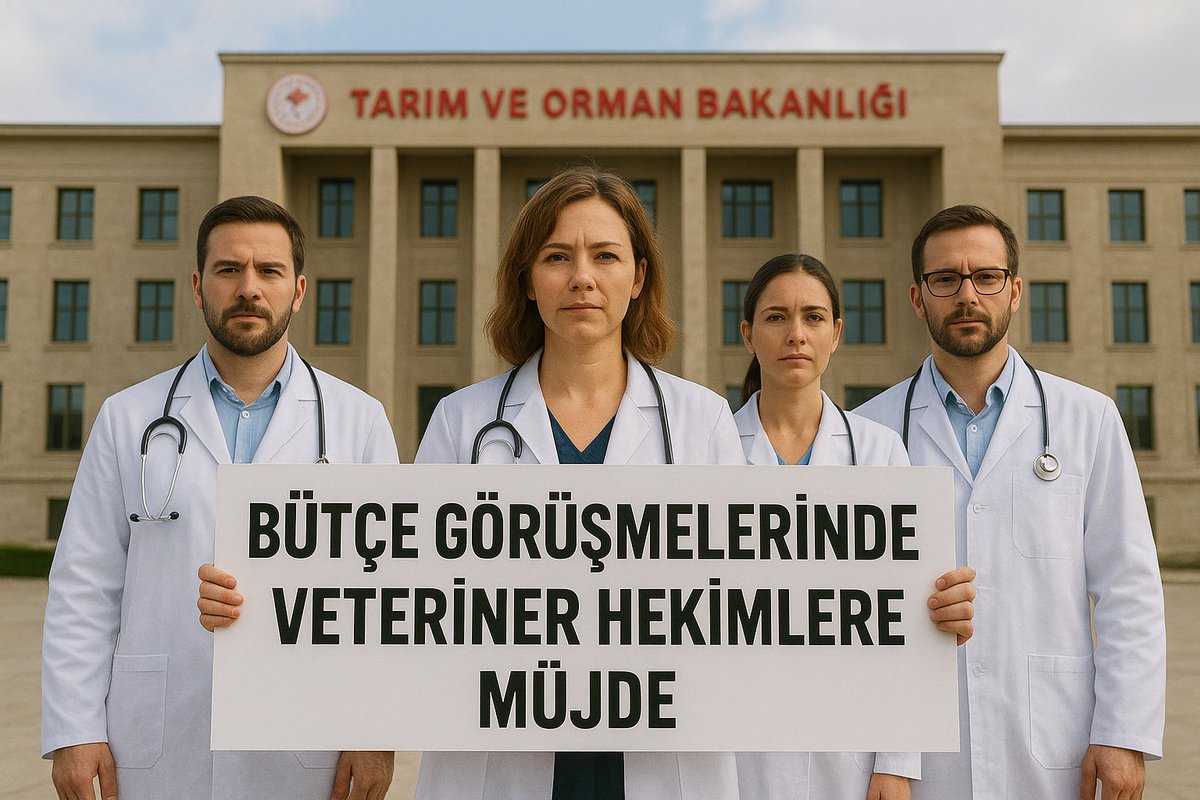 TARIM VE ORMAN BAKANLIĞI

BÜTÇE GÖRÜŞMELERİNDE VETERİNER HEKİMLERE MÜJDE